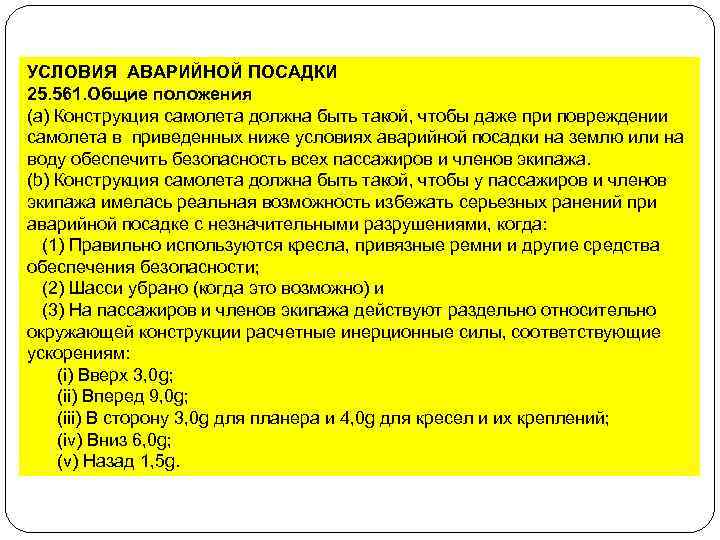 УСЛОВИЯ АВАРИЙНОЙ ПОСАДКИ
25.561.Общие положения
(а) Конструкция самолета должна быть такой, чтобы даже при повреждении самолета в приведенных ниже условиях аварийной посадки на землю или на воду обеспечить безопасность всех пассажиров и членов экипажа.
(b) Конструкция самолета должна быть такой, чтобы у пассажиров и членов экипажа имелась реальная возможность избежать серьезных ранений при аварийной посадке с незначительными разрушениями, когда:
(1) Правильно используются кресла, привязные ремни и другие средства обеспечения безопасности;
(2) Шасси убрано (когда это возможно) и
(3) На пассажиров и членов экипажа действуют раздельно относительно окружающей конструкции расчетные инерционные силы, соответствующие ускорениям:
(i) Вверх 3,0g;
(ii) Вперед 9,0g;
(iii) В сторону 3,0g для планера и 4,0g для кресел и их креплений;
(iv) Вниз 6,0g;
(v) Назад 1,5g.